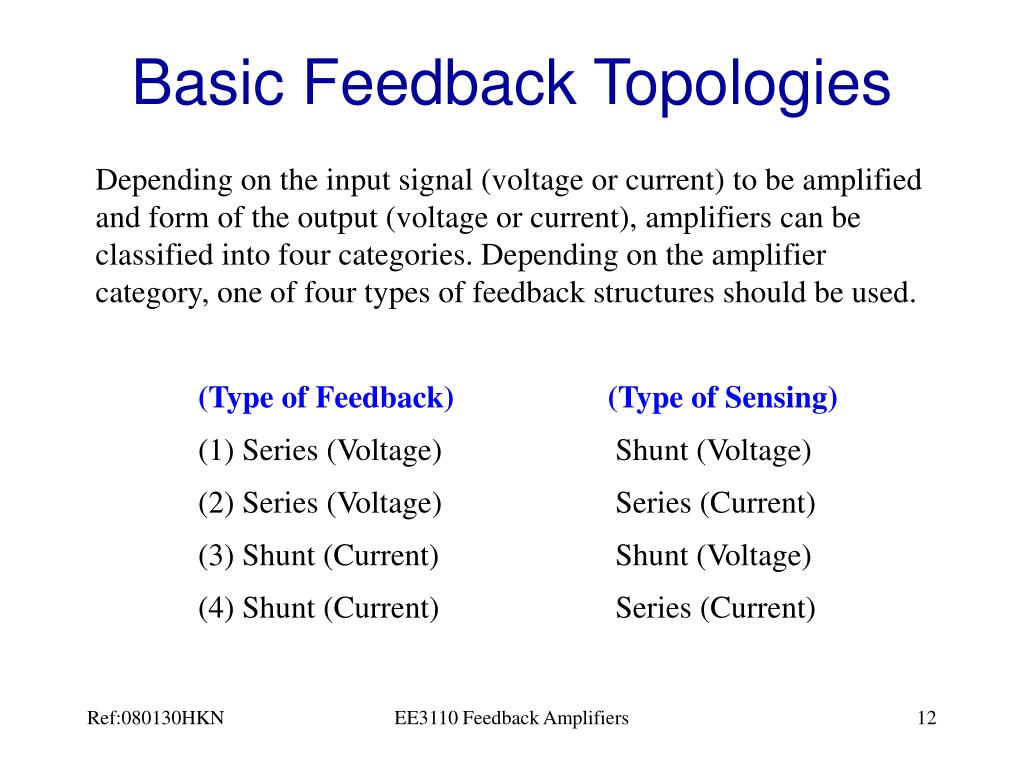 Basic Feedback Topologies

Depending on the input signal (voltage or current) to be amplified and form of the output (voltage or current), amplifiers can be classified into four categories. Depending on the amplifier category, one of four types of feedback structures should be used.

| (Type of Feedback) | (Type of Sensing) |
|---|---|
| (1) Series (Voltage) | Shunt (Voltage) |
| (2) Series (Voltage) | Series (Current) |
| (3) Shunt (Current) | Shunt (Voltage) |
| (4) Shunt (Current) | Series (Current) |

Ref:080130HKN EE3110 Feedback Amplifiers 12